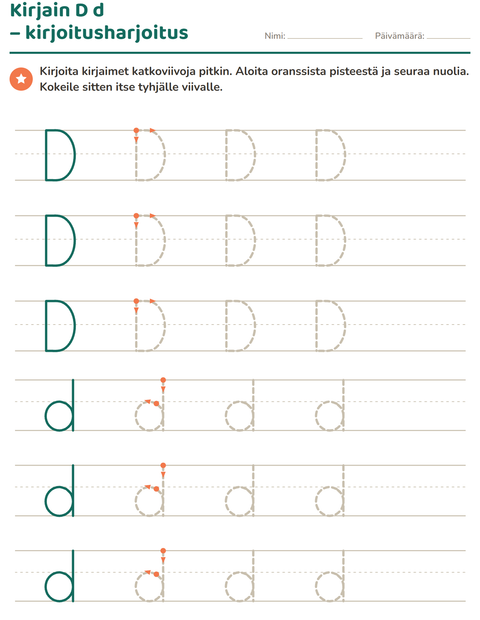 Kirjain D d
– kirjoitusharjoitus

Nimi: ____ Päivämäärä: ____

Kirjoita kirjaimet katkoviivoja pitkin. Aloita oranssista pisteestä ja seuraa nuolia. Kokeile sitten itse tyhjälle viivalle.

D D D D

D D D D

D D D D

d d d d

d d d d

d d d d